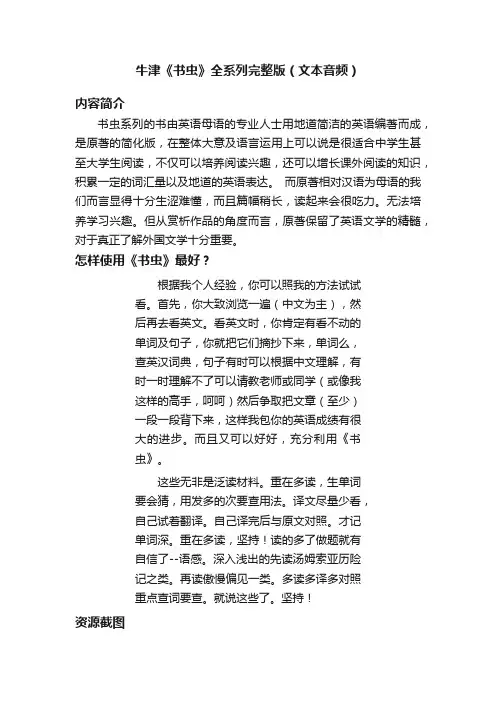 牛津《书虫》全系列完整版（文本音频）

内容简介

书虫系列的书由英语母语的专业人士用地道简洁的英语编著而成，是原著的简化版，在整体大意及语言运用上可以说是很适合中学生甚至大学生阅读，不仅可以培养阅读兴趣，还可以增长课外阅读的知识，积累一定的词汇量以及地道的英语表达。 而原著相对汉语为母语的我们而言显得十分生涩难懂，而且篇幅稍长，读起来会很吃力。无法培养学习兴趣。但从赏析作品的角度而言，原著保留了英语文学的精髓，对于真正了解外国文学十分重要。

怎样使用《书虫》最好？

根据我个人经验，你可以照我的方法试试看。首先，你大致浏览一遍（中文为主），然后再去看英文。看英文时，你肯定有看不动的单词及句子，你就把它们摘抄下来，单词么，查英汉词典，句子有时可以根据中文理解，有时一时理解不了可以请教老师或同学（或像我这样的高手，呵呵）然后争取把文章（至少）一段一段背下来，这样我包你的英语成绩有很大的进步。而且又可以好好，充分利用《书虫》。

这些无非是泛读材料。重在多读，生单词要会猜，用发多的次要查用法。译文尽量少看，自己试着翻译。自己译完后与原文对照。才记单词深。重在多读，坚持！读的多了做题就有自信了--语感。深入浅出的先读汤姆索亚历险记之类。再读傲慢偏见一类。多读多译多对照重点查词要查。就说这些了。坚持！

资源截图